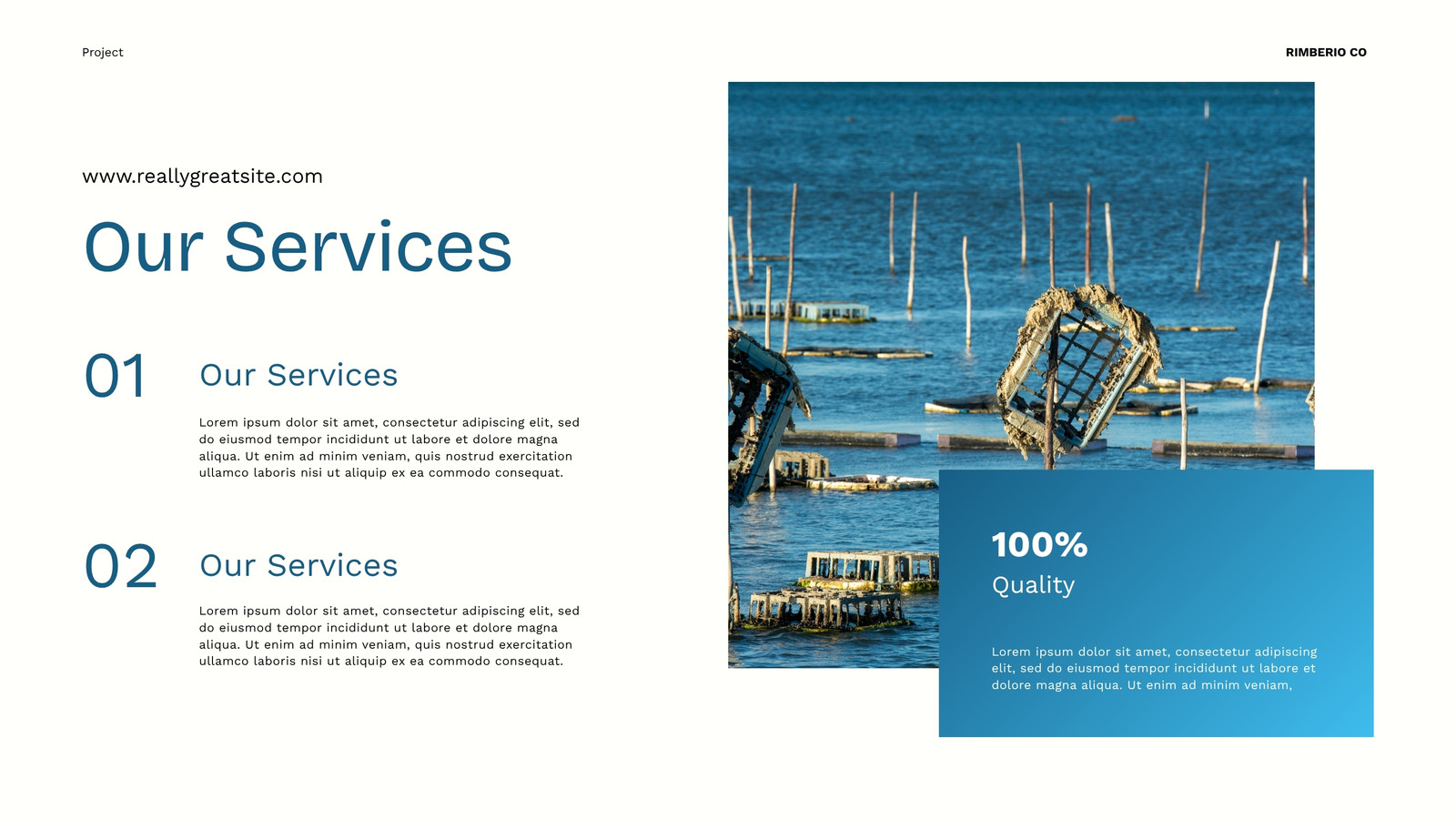 Project

RIMBERIO CO

www.reallygreatsite.com

Our Services

01

Our Services

Lorem ipsum dolor sit amet, consectetur adipiscing elit, sed do eiusmod tempor incididunt ut labore et dolore magna aliqua. Ut enim ad minim veniam, quis nostrud exercitation ullamco laboris nisi ut aliquip ex ea commodo consequat.

02

Our Services

Lorem ipsum dolor sit amet, consectetur adipiscing elit, sed do eiusmod tempor incididunt ut labore et dolore magna aliqua. Ut enim ad minim veniam, quis nostrud exercitation ullamco laboris nisi ut aliquip ex ea commodo consequat.

100%

Quality

Lorem ipsum dolor sit amet, consectetur adipiscing elit, sed do eiusmod tempor incididunt ut labore et dolore magna aliqua. Ut enim ad minim veniam,